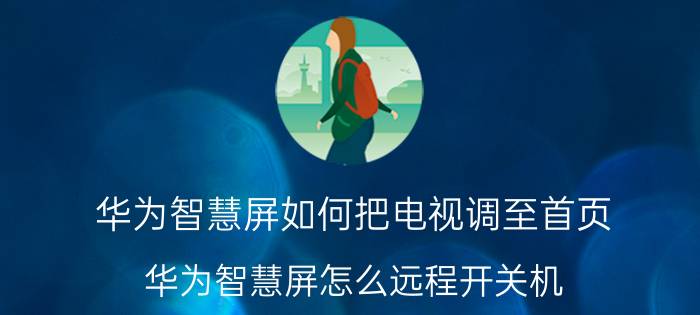 华为智慧屏如何把电视调至首页

华为智慧屏怎么远程开关机